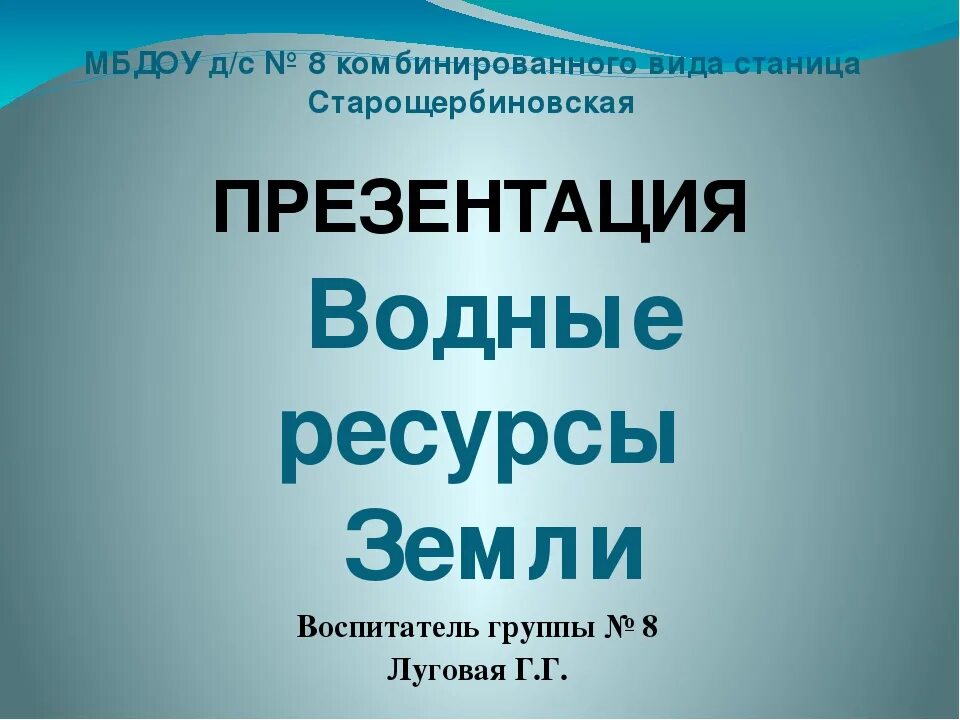 МБДОУ д/с № 8 комбинированного вида станица Старощербиновская

ПРЕЗЕНТАЦИЯ

Водные ресурсы Земли

Воспитатель группы № 8
Луговая Г.Г.